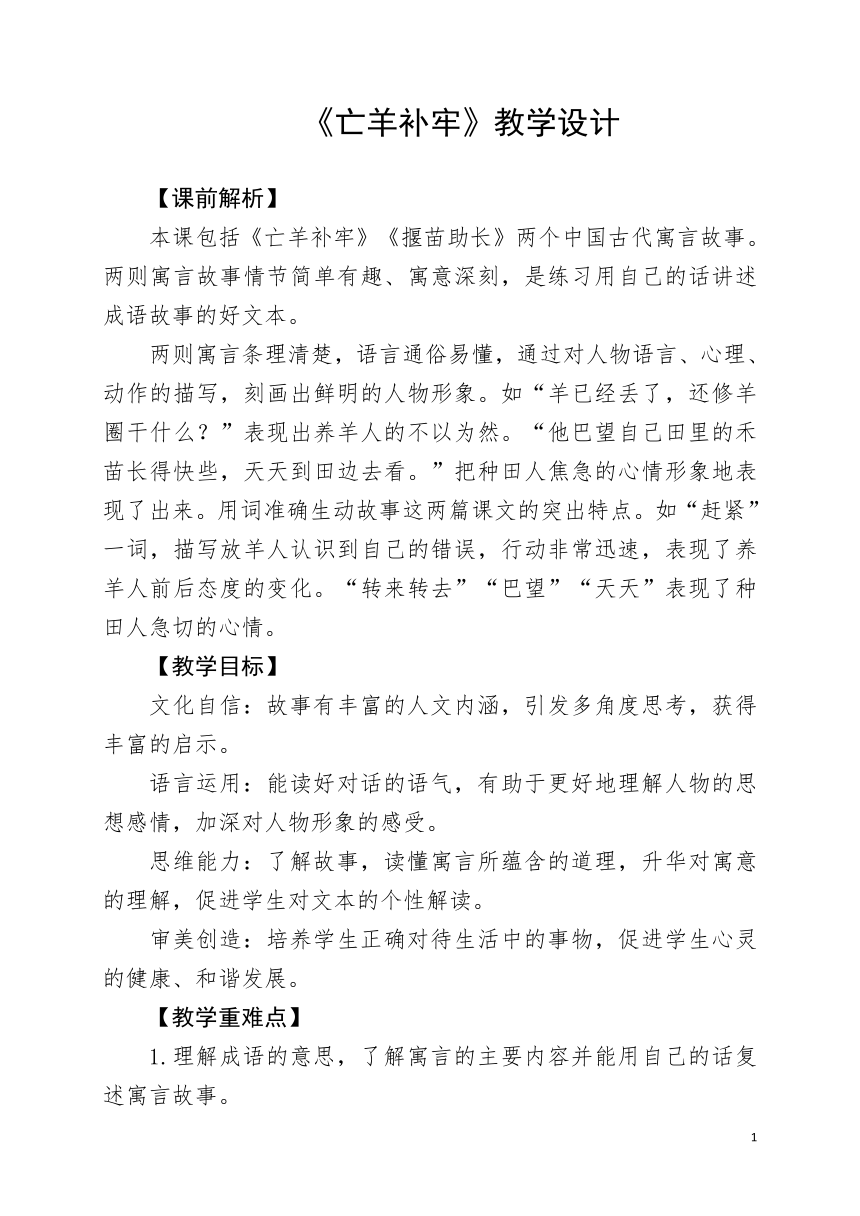 《亡羊补牢》教学设计

【课前解析】

本课包括《亡羊补牢》《揠苗助长》两个中国古代寓言故事。两则寓言故事情节简单有趣、寓意深刻，是练习用自己的话讲述成语故事的好文本。

两则寓言条理清楚，语言通俗易懂，通过对人物语言、心理、动作的描写，刻画出鲜明的人物形象。如“羊已经丢了，还修羊圈干什么？”表现出养羊人的不以为然。“他巴望自己田里的禾苗长得快些，天天到田边去看。”把种田人焦急的心情形象地表现了出来。用词准确生动故事这两篇课文的突出特点。如“赶紧”一词，描写放羊人认识到自己的错误，行动非常迅速，表现了养羊人前后态度的变化。“转来转去”“巴望”“天天”表现了种田人急切的心情。

【教学目标】

文化自信：故事有丰富的人文内涵，引发多角度思考，获得丰富的启示。

语言运用：能读好对话的语气，有助于更好地理解人物的思想感情，加深对人物形象的感受。

思维能力：了解故事，读懂寓言所蕴含的道理，升华对寓意的理解，促进学生对文本的个性解读。

审美创造：培养学生正确对待生活中的事物，促进学生心灵的健康、和谐发展。

【教学重难点】

1.理解成语的意思，了解寓言的主要内容并能用自己的话复述寓言故事。

1